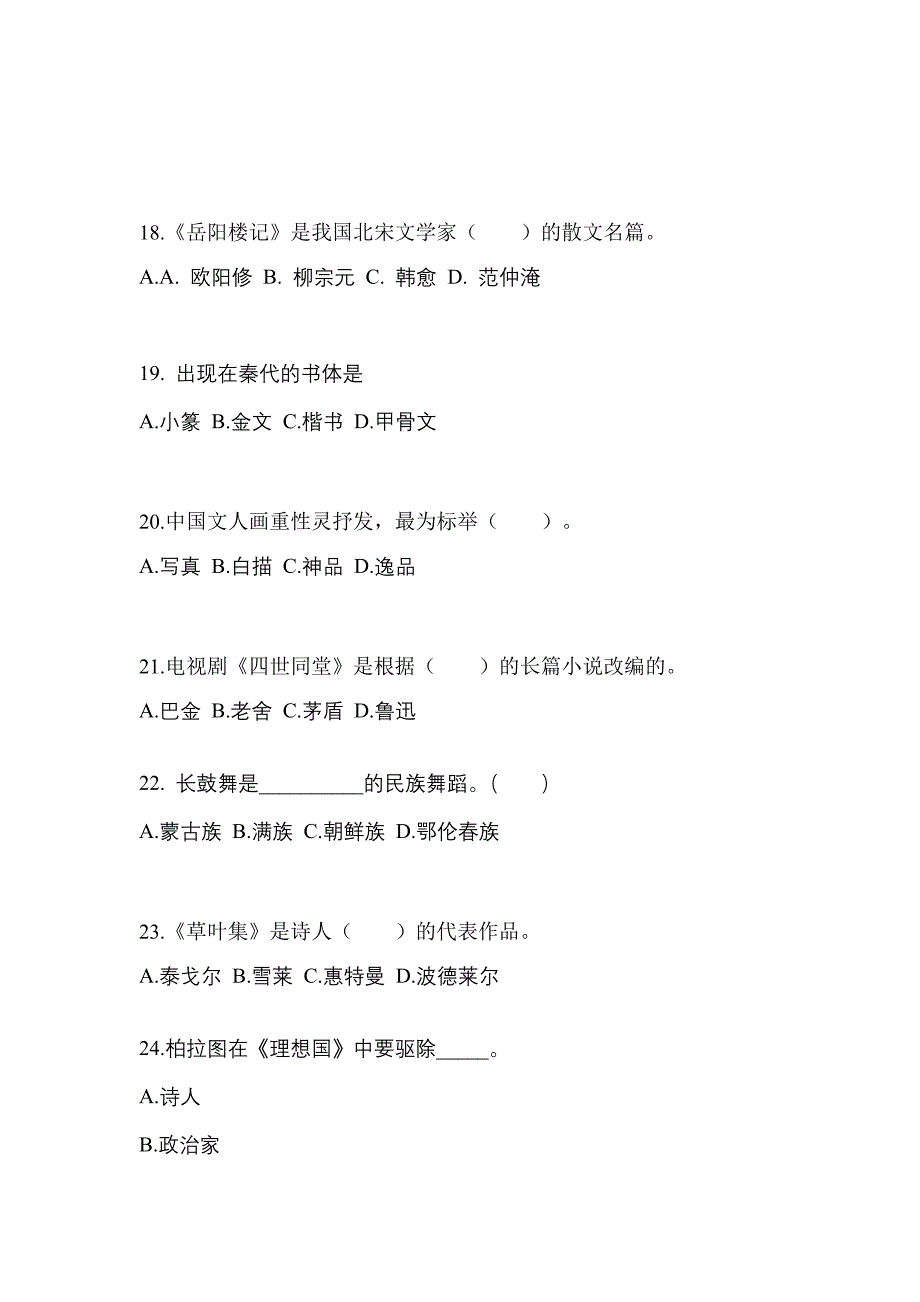 18.《岳阳楼记》是我国北宋文学家（　　）的散文名篇。

A.A. 欧阳修 B. 柳宗元 C. 韩愈 D. 范仲淹

19. 出现在秦代的书体是

A.小篆 B.金文 C.楷书 D.甲骨文

20.中国文人画重性灵抒发，最为标举（　　）。

A.写真 B.白描 C.神品 D.逸品

21.电视剧《四世同堂》是根据（　　）的长篇小说改编的。

A.巴金 B.老舍 C.茅盾 D.鲁迅

22. 长鼓舞是__________的民族舞蹈。(　　)

A.蒙古族 B.满族 C.朝鲜族 D.鄂伦春族

23.《草叶集》是诗人（　　）的代表作品。

A.泰戈尔 B.雪莱 C.惠特曼 D.波德莱尔

24.柏拉图在《理想国》中要驱除_____。

A.诗人

B.政治家